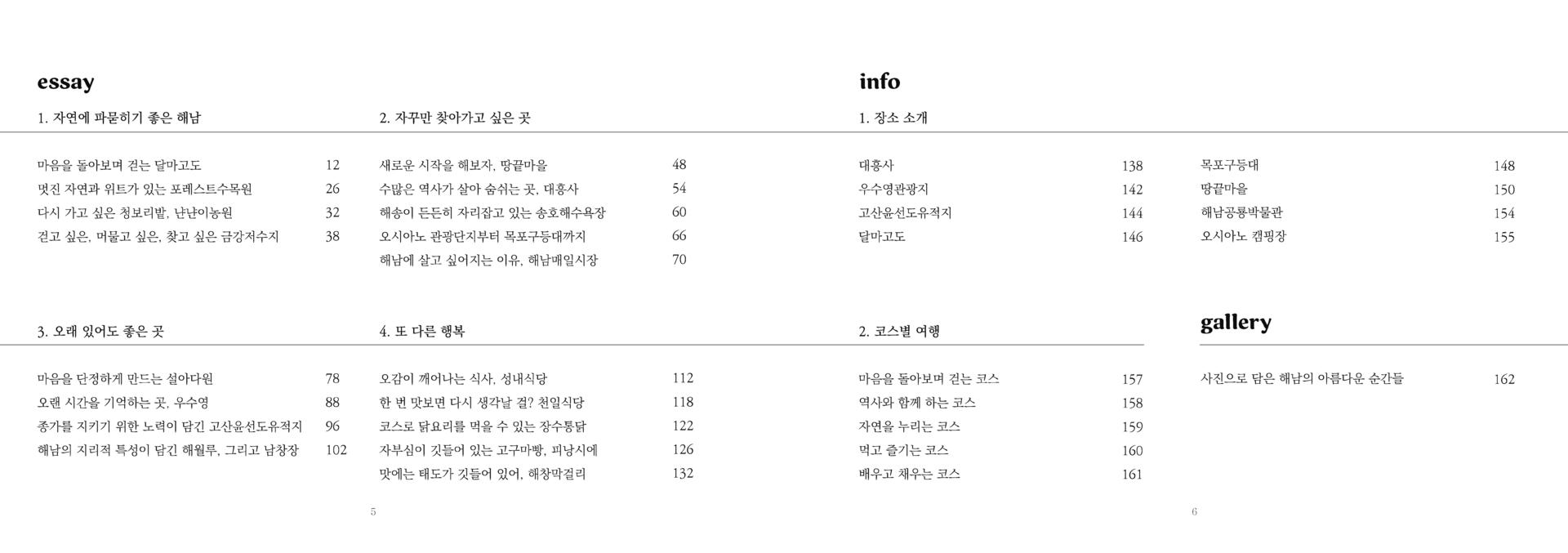 essay

1. 자연에 파묻히기 좋은 해남

마음을 돌아보며 걷는 달마고도 12
멋진 자연과 위트가 있는 포레스트수목원 26
다시 가고 싶은 청보리밭, 난난이농원 32
걷고 싶은, 머물고 싶은, 찾고 싶은 금강저수지 38

2. 자꾸만 찾아가고 싶은 곳

새로운 시작을 해보자, 땅끝마을 48
수많은 역사가 살아 숨쉬는 곳, 대흥사 54
해송이 든든히 자리잡고 있는 송호해수욕장 60
오시아노 관광단지부터 목포구등대까지 66
해남에 살고 싶어지는 이유, 해남매일시장 70

3. 오래 있어도 좋은 곳

마음을 단정하게 만드는 설아다원 78
오랜 시간을 기억하는 곳, 우수영 88
종가를 지키기 위한 노력이 담긴 고산윤선도유적지 96
해남의 지리적 특성이 담긴 해월루, 그리고 남창장 102

4. 또 다른 행복

오감이 깨어나는 식사, 성내식당 112
한 번 맛보면 다시 생각날 걸? 천일식당 118
코스로 닭요리를 먹을 수 있는 장수통닭 122
자부심이 깃들어 있는 고구마빵, 피낭시에 126
맛에는 태도가 깃들어 있어, 해창막걸리 132

5

info

1. 장소 소개

대흥사 138
우수영관광지 142
고산윤선도유적지 144
달마고도 146

목포구등대 148
땅끝마을 150
해남공룡박물관 154
오시아노 캠핑장 155

2. 코스별 여행

마음을 돌아보며 걷는 코스 157
역사와 함께 하는 코스 158
자연을 누리는 코스 159
먹고 즐기는 코스 160
배우고 채우는 코스 161

gallery

사진으로 담은 해남의 아름다운 순간들 162

6